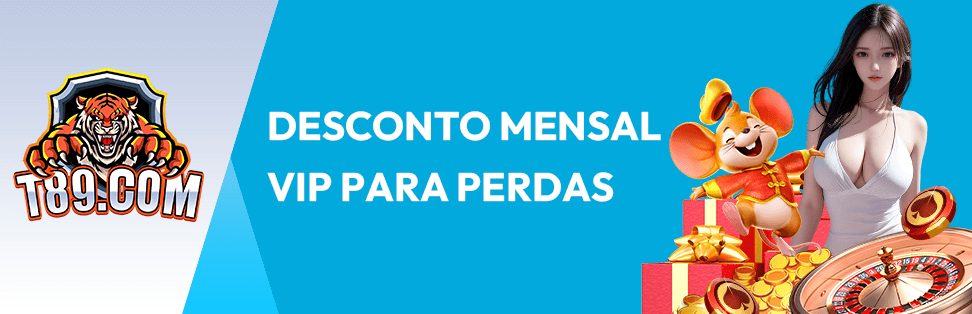 T89.COM

DESCONTO MENSAL
VIP PARA PERDAS